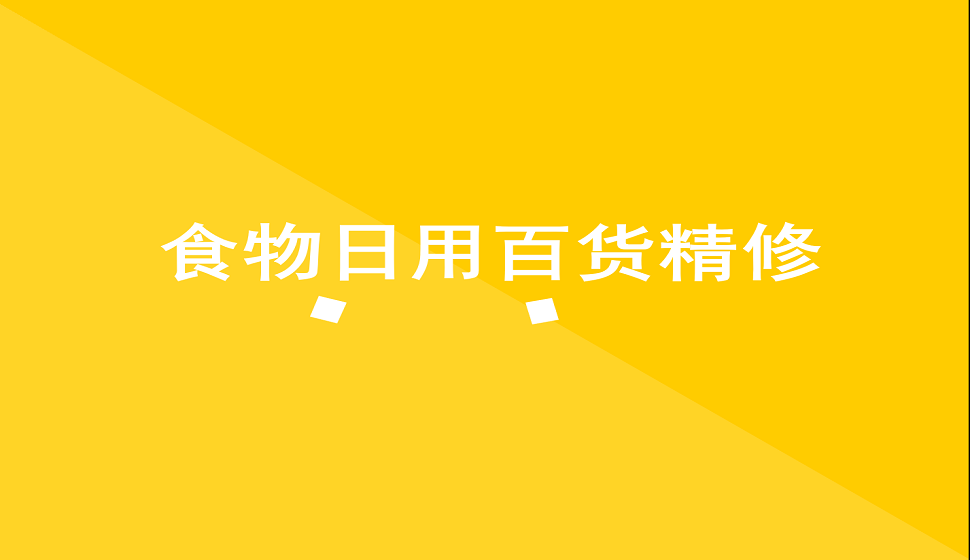 食物日用百货精修